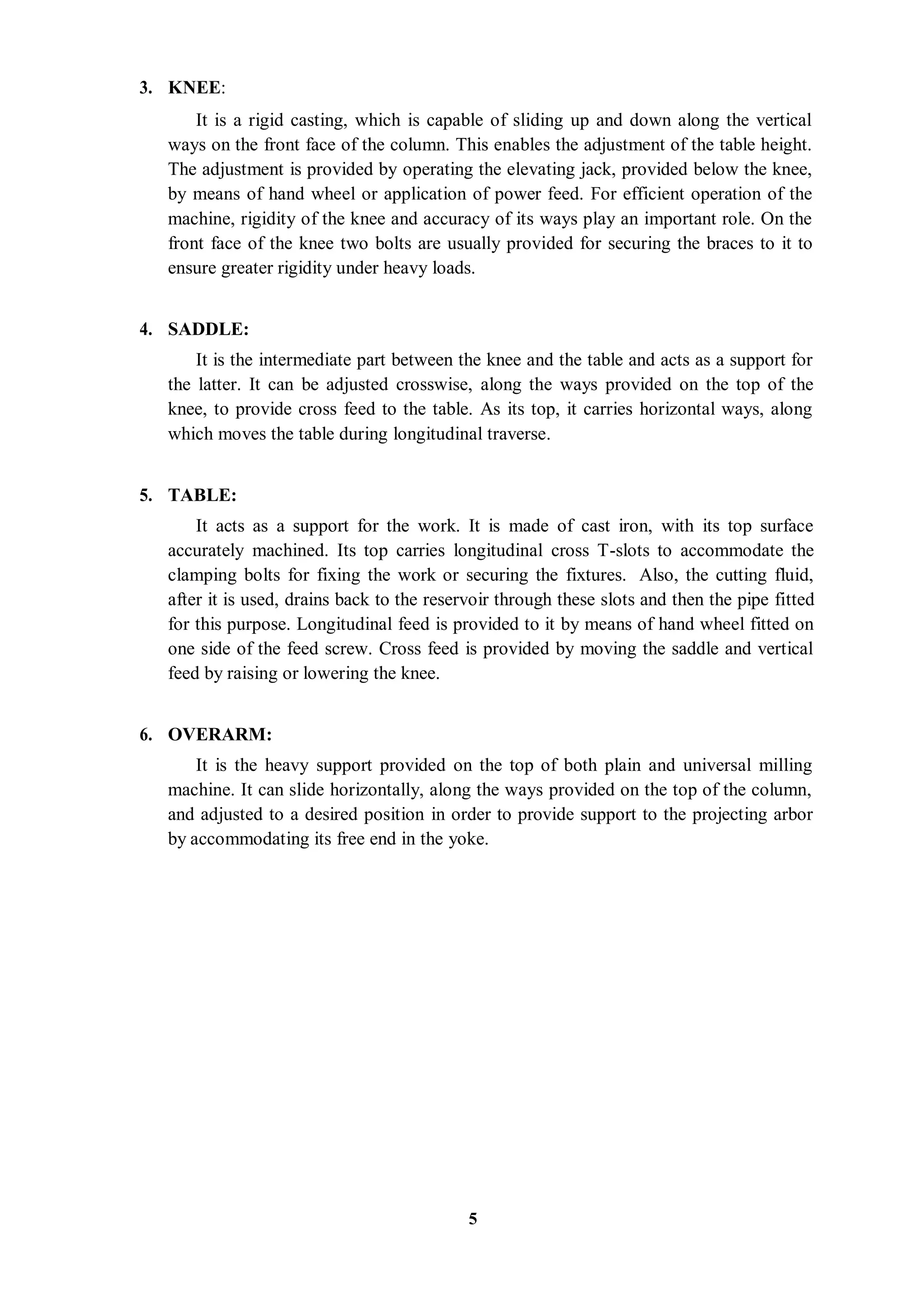 3. KNEE:

It is a rigid casting, which is capable of sliding up and down along the vertical ways on the front face of the column. This enables the adjustment of the table height. The adjustment is provided by operating the elevating jack, provided below the knee, by means of hand wheel or application of power feed. For efficient operation of the machine, rigidity of the knee and accuracy of its ways play an important role. On the front face of the knee two bolts are usually provided for securing the braces to it to ensure greater rigidity under heavy loads.

4. SADDLE:

It is the intermediate part between the knee and the table and acts as a support for the latter. It can be adjusted crosswise, along the ways provided on the top of the knee, to provide cross feed to the table. As its top, it carries horizontal ways, along which moves the table during longitudinal traverse.

5. TABLE:

It acts as a support for the work. It is made of cast iron, with its top surface accurately machined. Its top carries longitudinal cross T-slots to accommodate the clamping bolts for fixing the work or securing the fixtures. Also, the cutting fluid, after it is used, drains back to the reservoir through these slots and then the pipe fitted for this purpose. Longitudinal feed is provided to it by means of hand wheel fitted on one side of the feed screw. Cross feed is provided by moving the saddle and vertical feed by raising or lowering the knee.

6. OVERARM:

It is the heavy support provided on the top of both plain and universal milling machine. It can slide horizontally, along the ways provided on the top of the column, and adjusted to a desired position in order to provide support to the projecting arbor by accommodating its free end in the yoke.

5